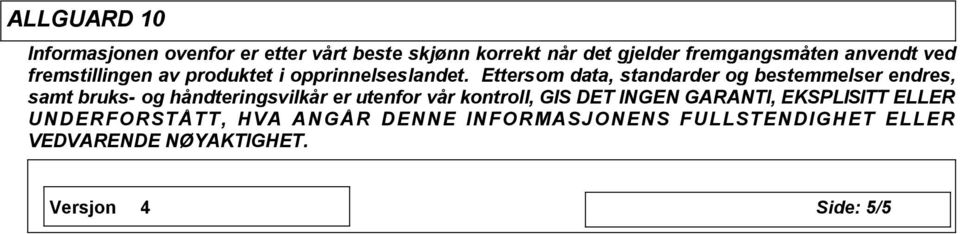 ALLGUARD 10

Informasjonen ovenfor er etter vårt beste skjønn korrekt når det gjelder fremgangsmåten anvendt ved fremstillingen av produktet i opprinnelseslandet. Ettersom data, standarder og bestemmelser endres, samt bruks- og håndteringsvilkår er utenfor vår kontroll, GIS DET INGEN GARANTI, EKSPLISITT ELLER UNDERFORSTÅTT, HVA ANGÅR DENNE INFORMASJONENS FULLSTENDIGHET ELLER VEDVARENDE NØYAKTIGHET.

Versjon 4

Side: 5/5